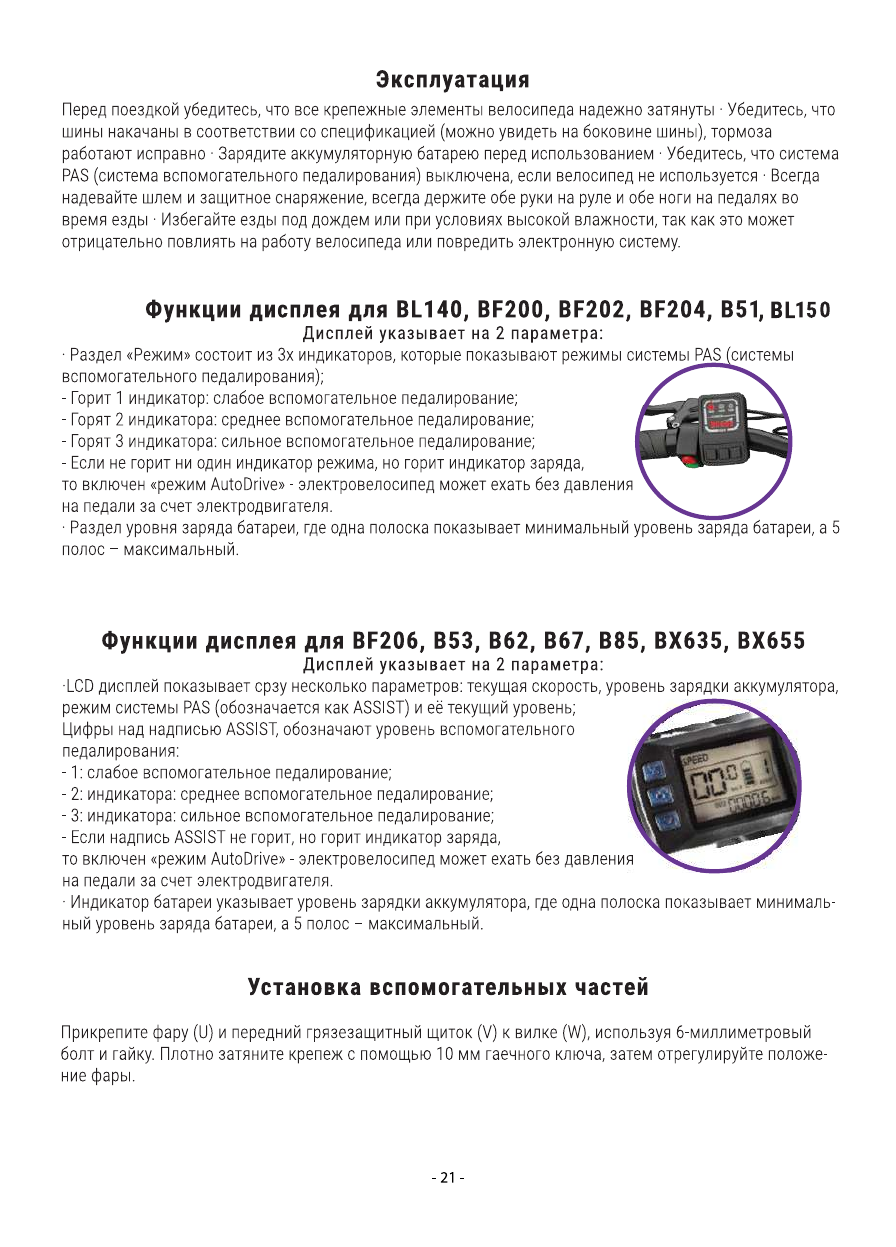 Эксплуатация

Перед поездкой убедитесь, что все крепежные элементы велосипеда надежно затянуты · Убедитесь, что шины накачаны в соответствии со спецификацией (можно увидеть на боковине шины), тормоза работают исправно · Зарядите аккумуляторную батарею перед использованием · Убедитесь, что система PAS (система вспомогательного педалирования) выключена, если велосипед не используется · Всегда надевайте шлем и защитное снаряжение, всегда держите обе руки на руле и обе ноги на педалях во время езды · Избегайте езды под дождем или при условиях высокой влажности, так как это может отрицательно повлиять на работу велосипеда или повредить электронную систему.

Функции дисплея для BL140, BF200, BF202, BF204, B51, BL150

Дисплей указывает на 2 параметра:

· Раздел «Режим» состоит из 3х индикаторов, которые показывают режимы системы PAS (системы вспомогательного педалирования);
- Горит 1 индикатор: слабое вспомогательное педалирование;
- Горят 2 индикатора: среднее вспомогательное педалирование;
- Горят 3 индикатора: сильное вспомогательное педалирование;
- Если не горит ни один индикатор режима, но горит индикатор заряда, то включен «режим AutoDrive» - электровелосипед может ехать без давления на педали за счет электродвигателя.
· Раздел уровня заряда батареи, где одна полоска показывает минимальный уровень заряда батареи, а 5 полос – максимальный.

Функции дисплея для BF206, B53, B62, B67, B85, BX635, BX655

Дисплей указывает на 2 параметра:

·LCD дисплей показывает срзу несколько параметров: текущая скорость, уровень зарядки аккумулятора, режим системы PAS (обозначается как ASSIST) и её текущий уровень;
Цифры над надписью ASSIST, обозначают уровень вспомогательного педалирования:
- 1: слабое вспомогательное педалирование;
- 2: индикатора: среднее вспомогательное педалирование;
- 3: индикатора: сильное вспомогательное педалирование;
- Если надпись ASSIST не горит, но горит индикатор заряда, то включен «режим AutoDrive» - электровелосипед может ехать без давления на педали за счет электродвигателя.
· Индикатор батареи указывает уровень зарядки аккумулятора, где одна полоска показывает минимальный уровень заряда батареи, а 5 полос – максимальный.

SPEED

Установка вспомогательных частей

Прикрепите фару (U) и передний грязезащитный щиток (V) к вилке (W), используя 6-миллиметровый болт и гайку. Плотно затяните крепеж с помощью 10 мм гаечного ключа, затем отрегулируйте положение фары.

- 21 -